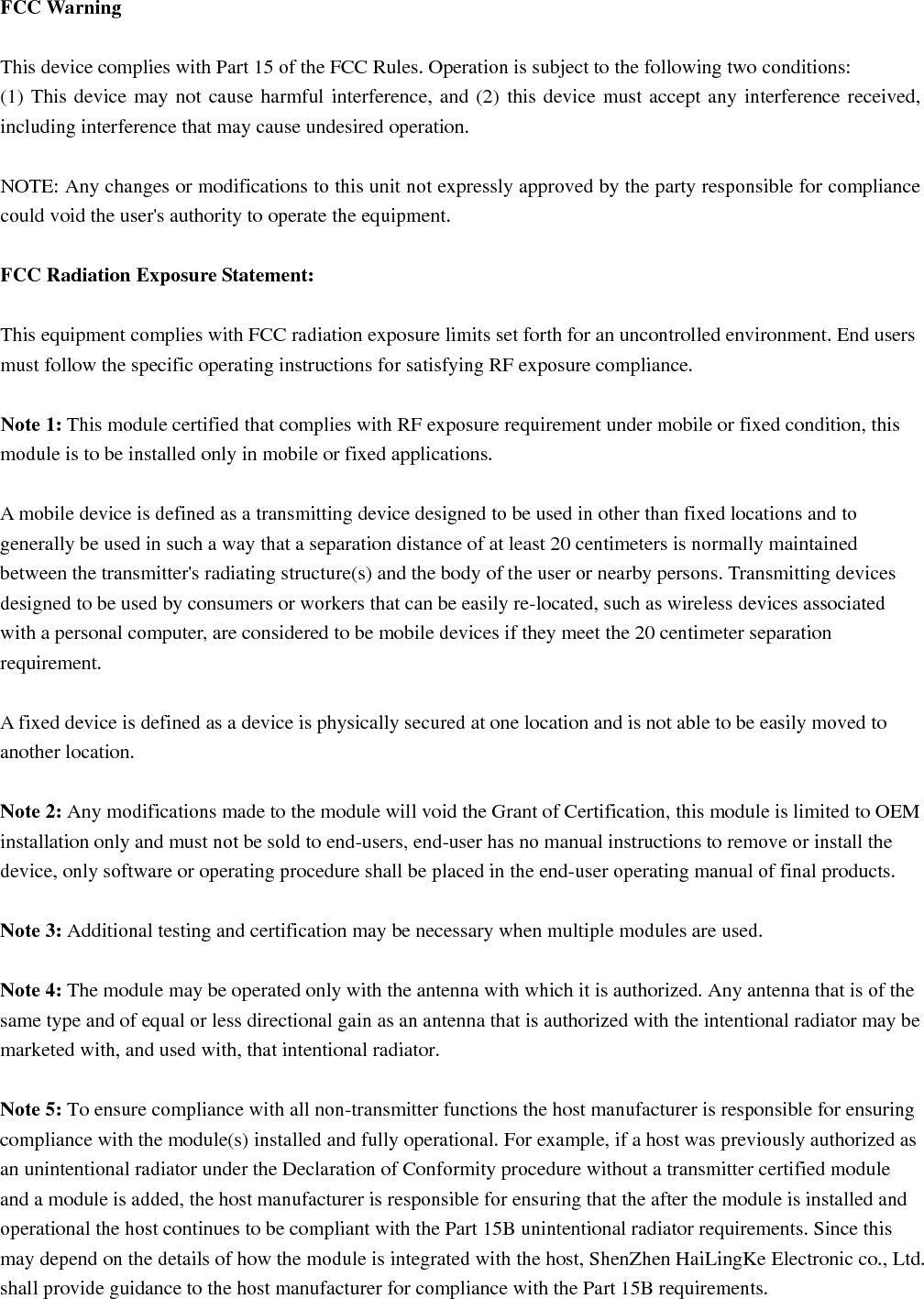 FCC Warning

This device complies with Part 15 of the FCC Rules. Operation is subject to the following two conditions: (1) This device may not cause harmful interference, and (2) this device must accept any interference received, including interference that may cause undesired operation.

NOTE: Any changes or modifications to this unit not expressly approved by the party responsible for compliance could void the user's authority to operate the equipment.

FCC Radiation Exposure Statement:

This equipment complies with FCC radiation exposure limits set forth for an uncontrolled environment. End users must follow the specific operating instructions for satisfying RF exposure compliance.

Note 1: This module certified that complies with RF exposure requirement under mobile or fixed condition, this module is to be installed only in mobile or fixed applications.

A mobile device is defined as a transmitting device designed to be used in other than fixed locations and to generally be used in such a way that a separation distance of at least 20 centimeters is normally maintained between the transmitter's radiating structure(s) and the body of the user or nearby persons. Transmitting devices designed to be used by consumers or workers that can be easily re-located, such as wireless devices associated with a personal computer, are considered to be mobile devices if they meet the 20 centimeter separation requirement.

A fixed device is defined as a device is physically secured at one location and is not able to be easily moved to another location.

Note 2: Any modifications made to the module will void the Grant of Certification, this module is limited to OEM installation only and must not be sold to end-users, end-user has no manual instructions to remove or install the device, only software or operating procedure shall be placed in the end-user operating manual of final products.

Note 3: Additional testing and certification may be necessary when multiple modules are used.

Note 4: The module may be operated only with the antenna with which it is authorized. Any antenna that is of the same type and of equal or less directional gain as an antenna that is authorized with the intentional radiator may be marketed with, and used with, that intentional radiator.

Note 5: To ensure compliance with all non-transmitter functions the host manufacturer is responsible for ensuring compliance with the module(s) installed and fully operational. For example, if a host was previously authorized as an unintentional radiator under the Declaration of Conformity procedure without a transmitter certified module and a module is added, the host manufacturer is responsible for ensuring that the after the module is installed and operational the host continues to be compliant with the Part 15B unintentional radiator requirements. Since this may depend on the details of how the module is integrated with the host, ShenZhen HaiLingKe Electronic co., Ltd. shall provide guidance to the host manufacturer for compliance with the Part 15B requirements.